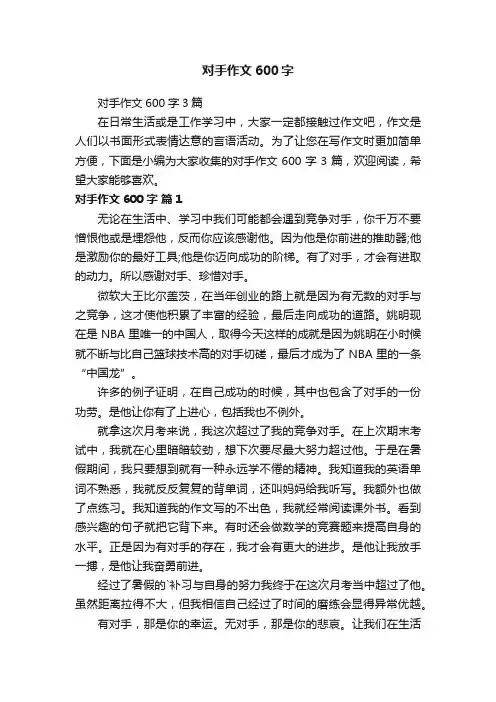 对手作文 600 字

对手作文 600 字 3 篇

在日常生活或是工作学习中，大家一定都接触过作文吧，作文是人们以书面形式表情达意的言语活动。为了让您在写作文时更加简单方便，下面是小编为大家收集的对手作文 600 字 3 篇，欢迎阅读，希望大家能够喜欢。

对手作文 600 字 篇 1

无论在生活中、学习中我们可能都会遇到竞争对手，你千万不要憎恨他或是埋怨他，反而你应该感谢他。因为他是你前进的推助器;他是激励你的最好工具;他是你迈向成功的阶梯。有了对手，才会有进取的动力。所以感谢对手、珍惜对手。

微软大王比尔盖茨，在当年创业的路上就是因为有无数的对手与之竞争，这才使他积累了丰富的经验，最后走向成功的道路。姚明现在是 NBA 里唯一的中国人，取得今天这样的成就是因为姚明在小时候就不断与比自己篮球技术高的对手切磋，最后才成为了 NBA 里的一条“中国龙”。

许多的例子证明，在自己成功的时候，其中也包含了对手的一份功劳。是他让你有了上进心，包括我也不例外。

就拿这次月考来说，我这次超过了我的竞争对手。在上次期末考试中，我就在心里暗暗较劲，想下次要尽最大努力超过他。于是在暑假期间，我只要想到就有一种永远学不倦的精神。我知道我的英语单词不熟悉，我就反反复复的背单词，还叫妈妈给我听写。我额外也做了点练习。我知道我的作文写的不出色，我就经常阅读课外书。看到感兴趣的句子就把它背下来。有时还会做数学的竞赛题来提高自身的水平。正是因为有对手的存在，我才会有更大的进步。是他让我放手一搏，是他让我奋勇前进。

经过了暑假的`补习与自身的努力我终于在这次月考当中超过了他。虽然距离拉得不大，但我相信自己经过了时间的磨练会显得异常优越。

有对手，那是你的幸运。无对手，那是你的悲哀。让我们在生活